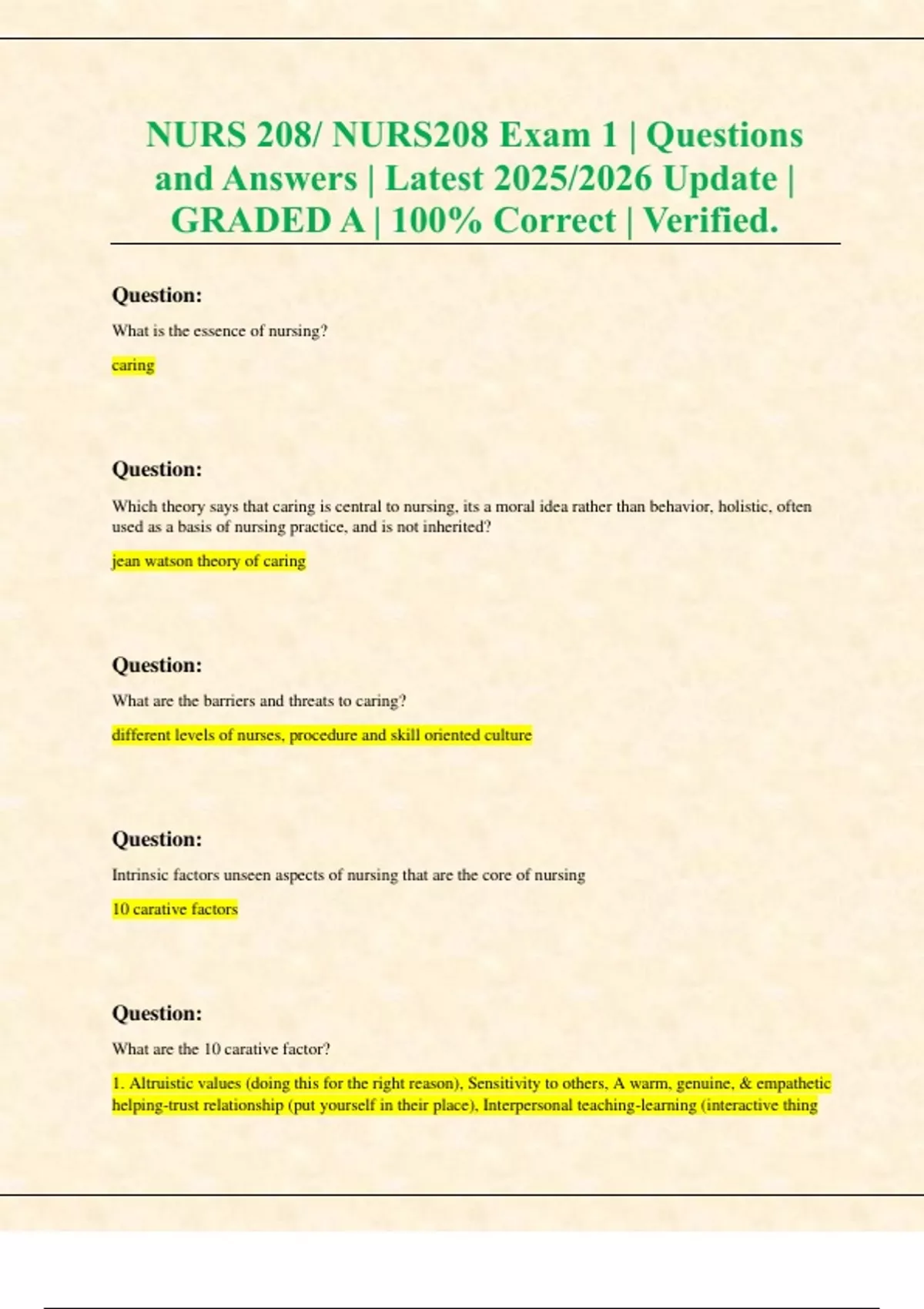 NURS 208/ NURS208 Exam 1 | Questions and Answers | Latest 2025/2026 Update | GRADED A | 100% Correct | Verified.

Question:

What is the essence of nursing?

caring

Question:

Which theory says that caring is central to nursing, its a moral idea rather than behavior, holistic, often used as a basis of nursing practice, and is not inherited?

jean watson theory of caring

Question:

What are the barriers and threats to caring?

different levels of nurses, procedure and skill oriented culture

Question:

Intrinsic factors unseen aspects of nursing that are the core of nursing

10 carative factors

Question:

What are the 10 carative factor?

1. Altruistic values (doing this for the right reason), Sensitivity to others, A warm, genuine, & empathetic helping-trust relationship (put yourself in their place), Interpersonal teaching-learning (interactive thing